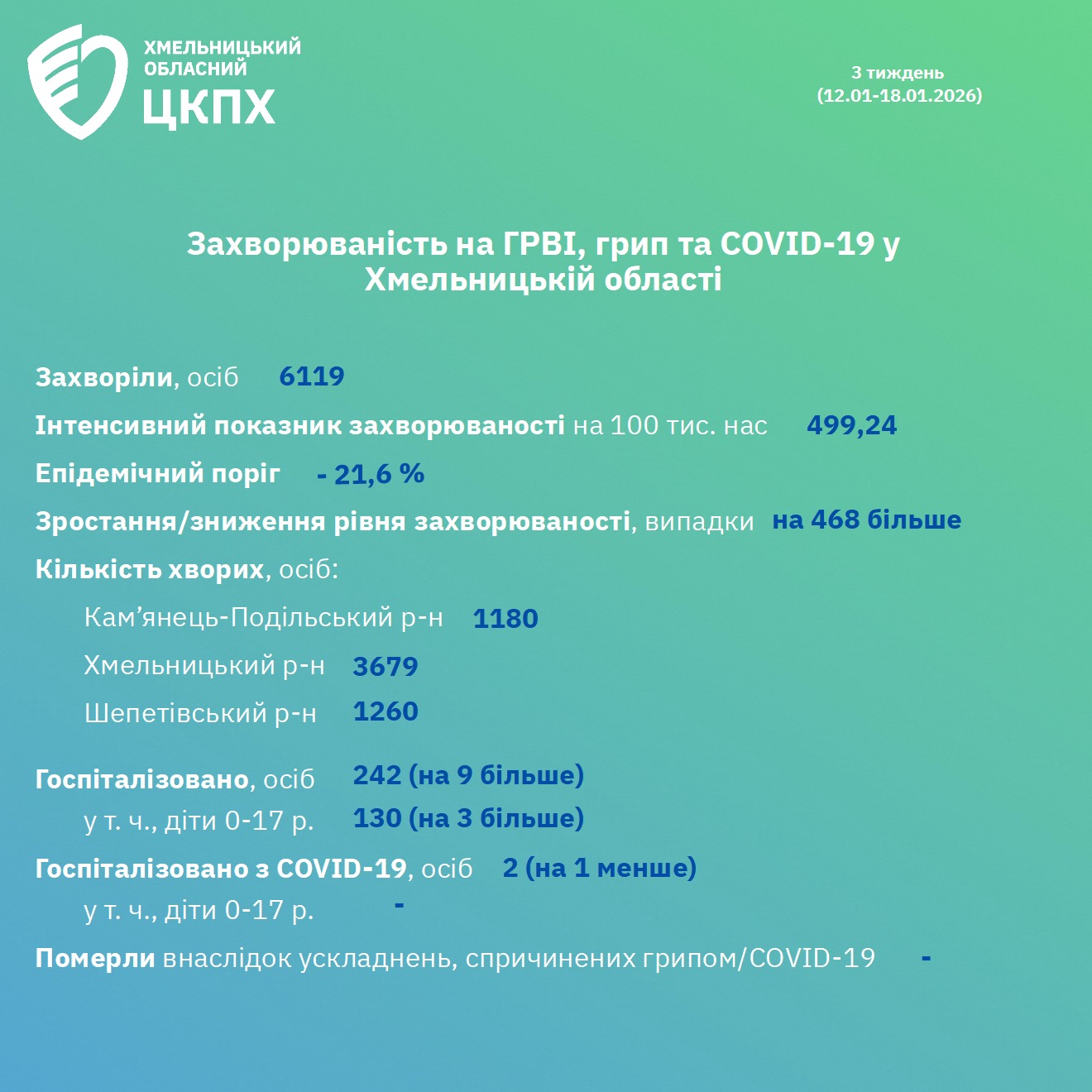 ХМЕЛЬНИЦЬКИЙ ОБЛАСНИЙ ЦКПХ

3 тиждень
(12.01-18.01.2026)

Захворюваність на ГРВІ, грип та COVID-19 у Хмельницькій області

Захворіли, осіб 6119

Інтенсивний показник захворюваності на 100 тис. нас 499,24

Епідемічний поріг - 21,6 %

Зростання/зниження рівня захворюваності, випадки на 468 більше

Кількість хворих, осіб:

Кам'янець-Подільський р-н 1180

Хмельницький р-н 3679

Шепетівський р-н 1260

Госпіталізовано, осіб 242 (на 9 більше)

у т. ч., діти 0-17 р. 130 (на 3 більше)

Госпіталізовано з COVID-19, осіб 2 (на 1 менше)

у т. ч., діти 0-17 р. -

Померли внаслідок ускладнень, спричинених грипом/COVID-19 -